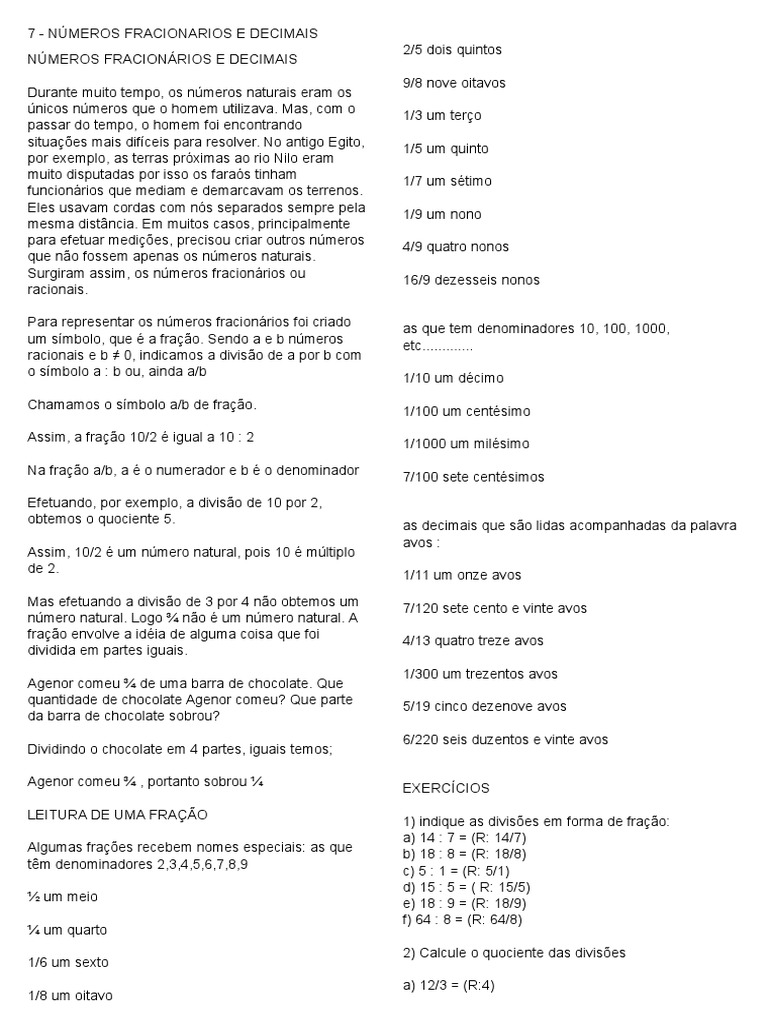 7 - NÚMEROS FRACIONARIOS E DECIMAIS

NÚMEROS FRACIONÁRIOS E DECIMAIS

Durante muito tempo, os números naturais eram os únicos números que o homem utilizava. Mas, com o passar do tempo, o homem foi encontrando situações mais difíceis para resolver. No antigo Egito, por exemplo, as terras próximas ao rio Nilo eram muito disputadas por isso os faraós tinham funcionários que mediam e demarcavam os terrenos. Eles usavam cordas com nós separados sempre pela mesma distância. Em muitos casos, principalmente para efetuar medições, precisou criar outros números que não fossem apenas os números naturais. Surgiram assim, os números fracionários ou racionais.

Para representar os números fracionários foi criado um símbolo, que é a fração. Sendo a e b números racionais e b ≠ 0, indicamos a divisão de a por b com o símbolo a : b ou, ainda a/b

Chamamos o símbolo a/b de fração.

Assim, a fração 10/2 é igual a 10 : 2

Na fração a/b, a é o numerador e b é o denominador

Efetuando, por exemplo, a divisão de 10 por 2, obtemos o quociente 5.

Assim, 10/2 é um número natural, pois 10 é múltiplo de 2.

Mas efetuando a divisão de 3 por 4 não obtemos um número natural. Logo ¾ não é um número natural. A fração envolve a idéia de alguma coisa que foi dividida em partes iguais.

Agenor comeu ¾ de uma barra de chocolate. Que quantidade de chocolate Agenor comeu? Que parte da barra de chocolate sobrou?

Dividindo o chocolate em 4 partes, iguais temos;

Agenor comeu ¾ , portanto sobrou ¼

LEITURA DE UMA FRAÇÃO

Algumas frações recebem nomes especiais: as que têm denominadores 2,3,4,5,6,7,8,9

½ um meio

¼ um quarto

1/6 um sexto

1/8 um oitavo

2/5 dois quintos

9/8 nove oitavos

1/3 um terço

1/5 um quinto

1/7 um sétimo

1/9 um nono

4/9 quatro nonos

16/9 dezesseis nonos

as que tem denominadores 10, 100, 1000, etc.............

1/10 um décimo

1/100 um centésimo

1/1000 um milésimo

7/100 sete centésimos

as decimais que são lidas acompanhadas da palavra avos :

1/11 um onze avos

7/120 sete cento e vinte avos

4/13 quatro treze avos

1/300 um trezentos avos

5/19 cinco dezenove avos

6/220 seis duzentos e vinte avos

EXERCÍCIOS

1) indique as divisões em forma de fração:
a) 14 : 7 = (R: 14/7)
b) 18 : 8 = (R: 18/8)
c) 5 : 1 = (R: 5/1)
d) 15 : 5 = ( R: 15/5)
e) 18 : 9 = (R: 18/9)
f) 64 : 8 = (R: 64/8)

2) Calcule o quociente das divisões

a) 12/3 = (R:4)